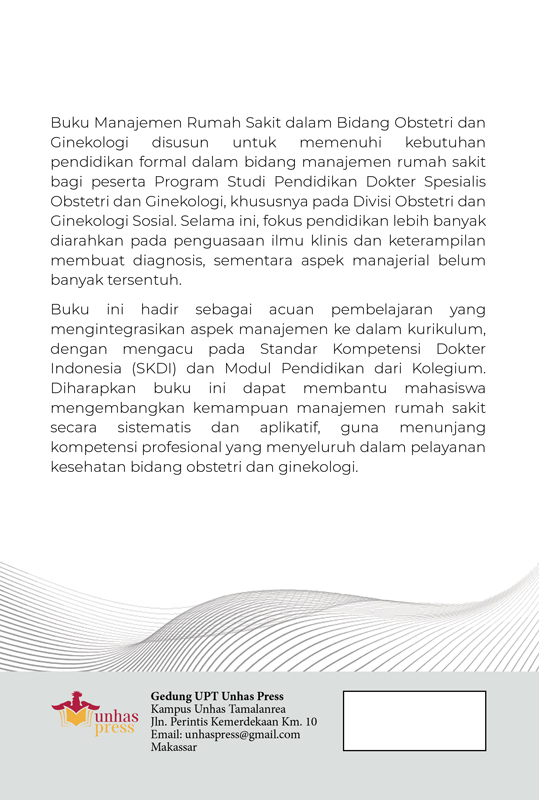 Buku Manajemen Rumah Sakit dalam Bidang Obstetri dan Ginekologi disusun untuk memenuhi kebutuhan pendidikan formal dalam bidang manajemen rumah sakit bagi peserta Program Studi Pendidikan Dokter Spesialis Obstetri dan Ginekologi, khususnya pada Divisi Obstetri dan Ginekologi Sosial. Selama ini, fokus pendidikan lebih banyak diarahkan pada penguasaan ilmu klinis dan keterampilan membuat diagnosis, sementara aspek manajerial belum banyak tersentuh.

Buku ini hadir sebagai acuan pembelajaran yang mengintegrasikan aspek manajemen ke dalam kurikulum, dengan mengacu pada Standar Kompetensi Dokter Indonesia (SKDI) dan Modul Pendidikan dari Kolegium. Diharapkan buku ini dapat membantu mahasiswa mengembangkan kemampuan manajemen rumah sakit secara sistematis dan aplikatif, guna menunjang kompetensi profesional yang menyeluruh dalam pelayanan kesehatan bidang obstetri dan ginekologi.

unhas press

Gedung UPT Unhas Press
Kampus Unhas Tamalanrea
Jln. Perintis Kemerdekaan Km. 10
Email: unhaspress@gmail.com
Makassar